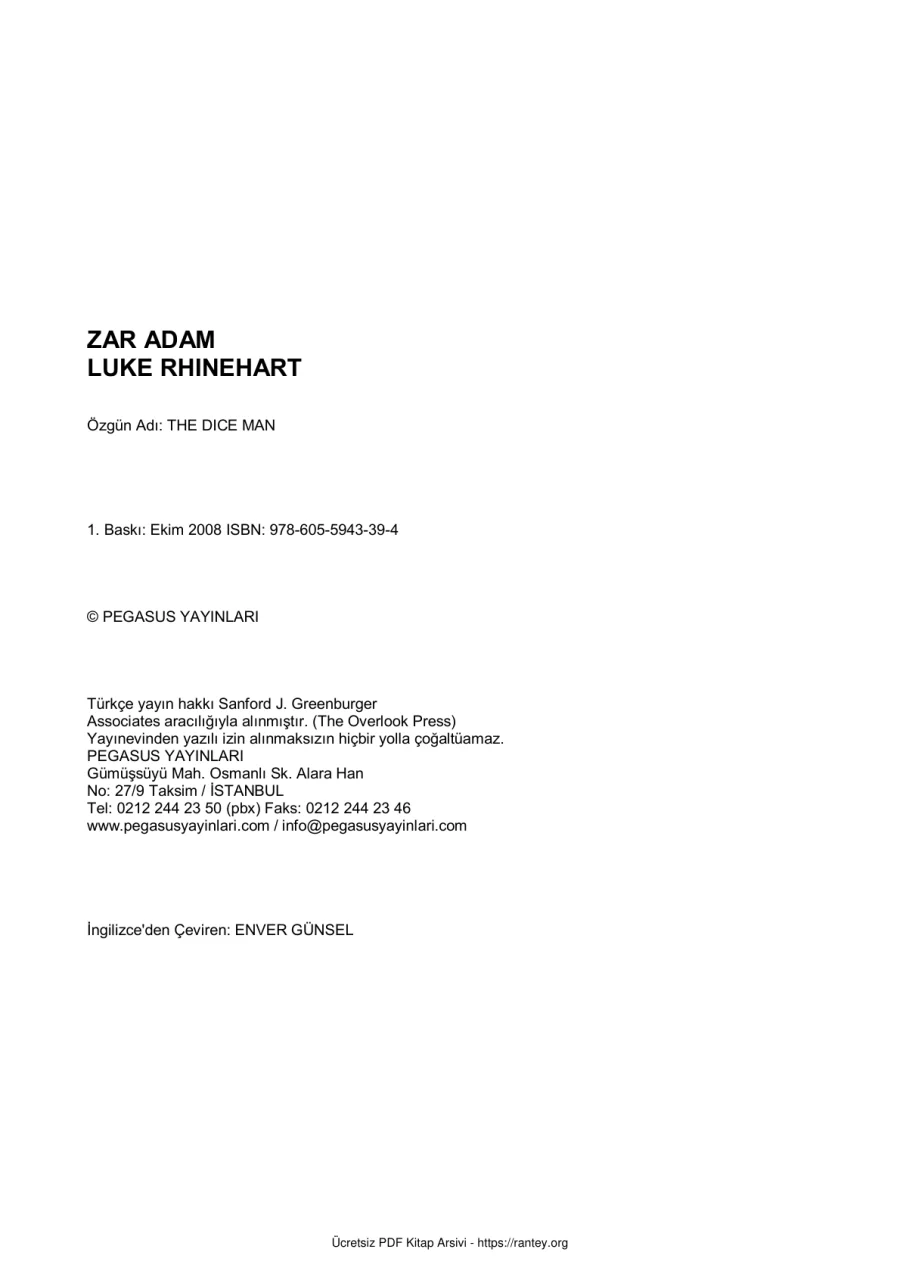 ZAR ADAM
LUKE RHINEHART

Özgün Adı: THE DICE MAN

1. Baskı: Ekim 2008 ISBN: 978-605-5943-39-4

© PEGASUS YAYINLARI

Türkçe yayın hakkı Sanford J. Greenburger Associates aracılığıyla alınmıştır. (The Overlook Press)
Yayınevinden yazılı izin alınmaksızın hiçbir yolla çoğaltüamaz.
PEGASUS YAYINLARI
Gümüşsüyü Mah. Osmanlı Sk. Alara Han
No: 27/9 Taksim / İSTANBUL
Tel: 0212 244 23 50 (pbx) Faks: 0212 244 23 46
www.pegasusyayinlari.com / info@pegasusyayinlari.com

İngilizce'den Çeviren: ENVER GÜNSEL

Ücretsiz PDF Kitap Arsivi - https://rantey.org